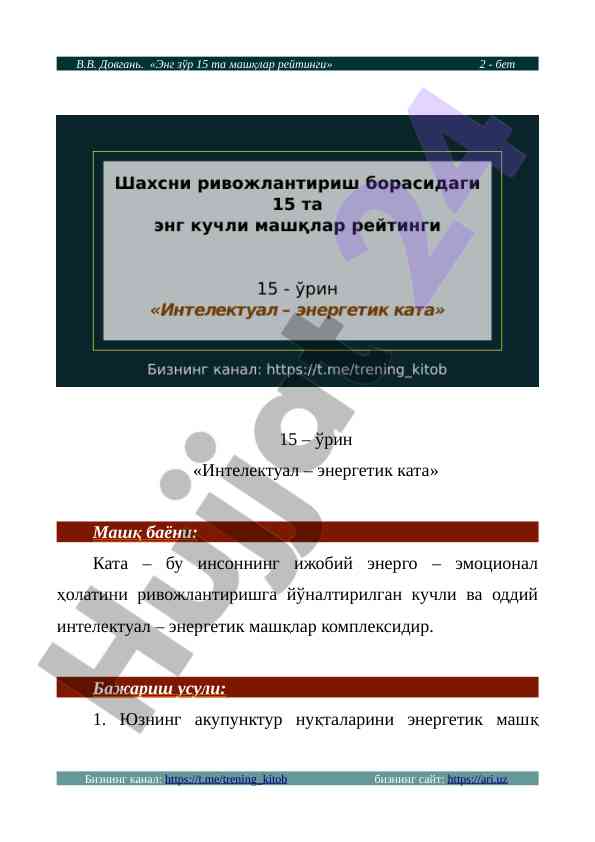 В.В. Довгань. «Энг зўр 15 та машқлар рейтинги» 2 - бет

Шахсни ривожлантириш борасидаги 15 та энг кучли машқлар рейтинги

15 - ўрин
«Интелектуал – энергетик ката»

Бизнинг канал: https://t.me/trening_kitob

Hujjat24

15 – ўрин
«Интелектуал – энергетик ката»

Машқ баёни:

Ката – бу инсоннинг ижобий энерго – эмоционал ҳолатини ривожлантиришга йўналтирилган кучли ва оддий интелектуал – энергетик машқлар комплексидир.

Бажариш усули:

1. Юзнинг акупунктур нуқталарини энергетик машқ

Бизнинг канал: https://t.me/trening_kitob бизнинг сайт: https://ari.uz